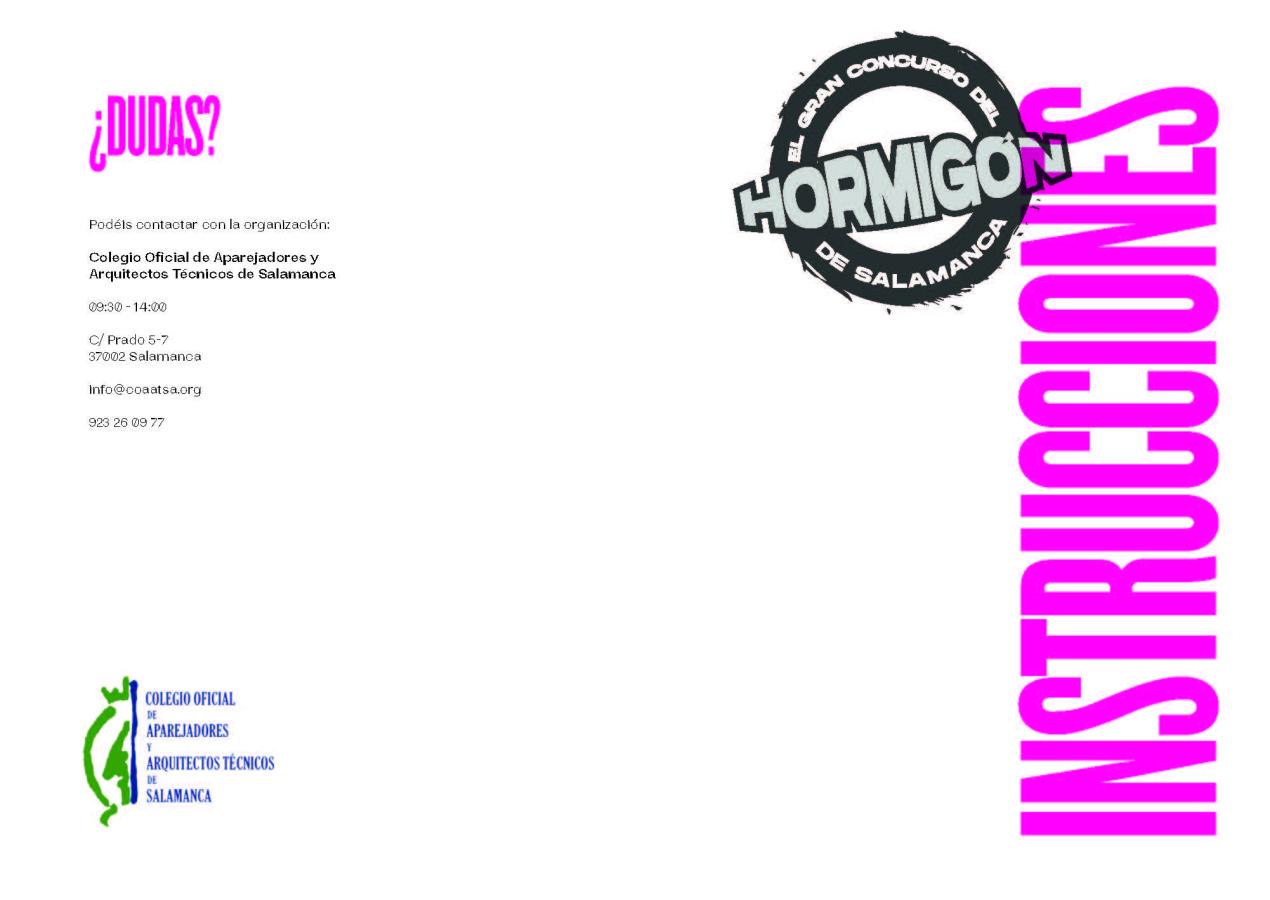 ¿DUDAS?

Podéis contactar con la organización:

Colegio Oficial de Aparejadores y Arquitectos Técnicos de Salamanca

09:30 - 14:00

C/ Prado 5-7
37002 Salamanca

info@coaatsa.org

923 26 09 77

COLEGIO OFICIAL
DE
APAREJADORES
Y
ARQUITECTOS TÉCNICOS
DE
SALAMANCA

EL GRAN CONCURSO DEL
HORMIGÓN
DE SALAMANCA

INSTRUCCIONES